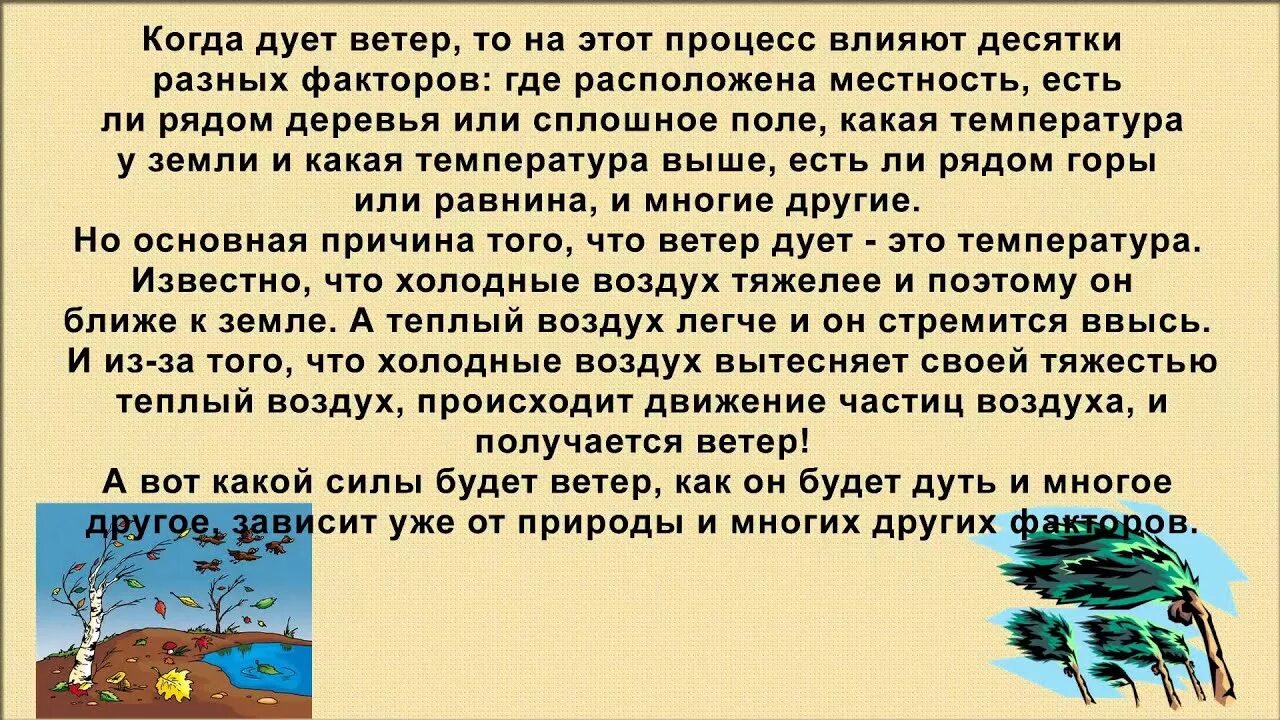 Когда дует ветер, то на этот процесс влияют десятки разных факторов: где расположена местность, есть ли рядом деревья или сплошное поле, какая температура у земли и какая температура выше, есть ли рядом горы или равнина, и многие другие.
Но основная причина того, что ветер дует - это температура. Известно, что холодные воздух тяжелее и поэтому он ближе к земле. А теплый воздух легче и он стремится ввысь. И из-за того, что холодные воздух вытесняет своей тяжестью теплый воздух, происходит движение частиц воздуха, и получается ветер!
А вот какой силы будет ветер, как он будет дуть и многое другое, зависит уже от природы и многих других факторов.